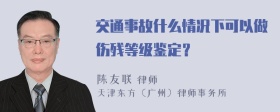 交通事故什么情况下可以做伤残等级鉴定？

陈友联 律师
天津东方（广州）律师事务所